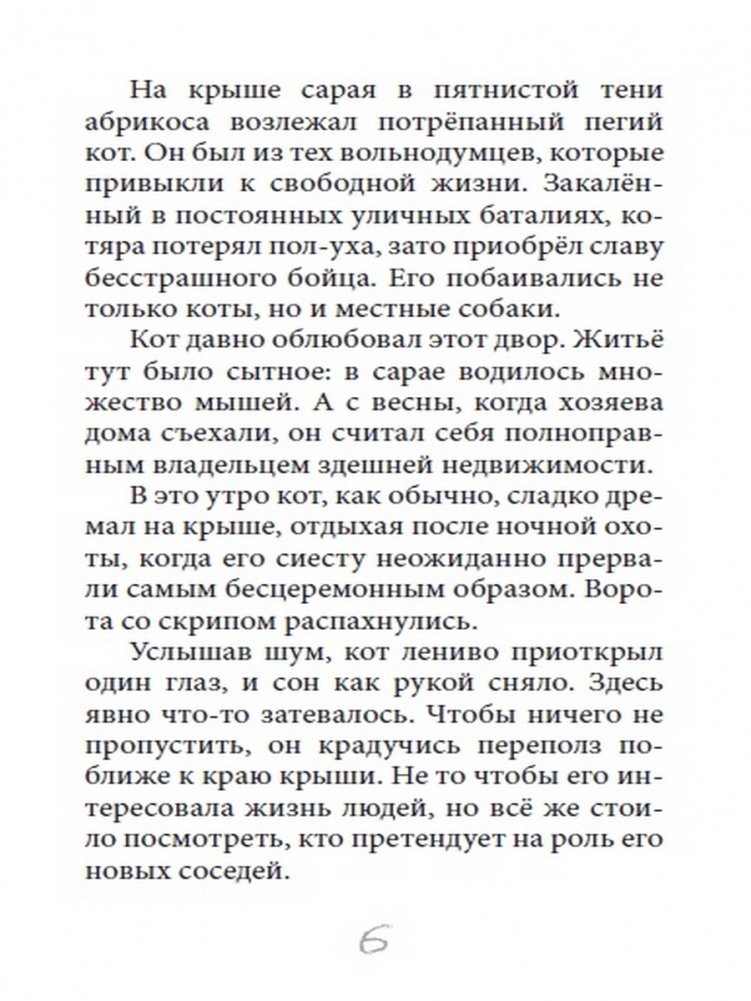 На крыше сарая в пятнистой тени абрикоса возлежал потрёпанный пегий кот. Он был из тех вольнодумцев, которые привыкли к свободной жизни. Закалённый в постоянных уличных баталиях, котяра потерял пол-уха, зато приобрёл славу бесстрашного бойца. Его побаивались не только коты, но и местные собаки.

Кот давно облюбовал этот двор. Житьё тут было сытное: в сарае водилось множество мышей. А с весны, когда хозяева дома съехали, он считал себя полноправным владельцем здешней недвижимости.

В это утро кот, как обычно, сладко дремал на крыше, отдыхая после ночной охоты, когда его сиесту неожиданно прервали самым бесцеремонным образом. Ворота со скрипом распахнулись.

Услышав шум, кот лениво приоткрыл один глаз, и сон как рукой сняло. Здесь явно что-то затевалось. Чтобы ничего не пропустить, он крадучись переполз поближе к краю крыши. Не то чтобы его интересовала жизнь людей, но всё же стоило посмотреть, кто претендует на роль его новых соседей.

6